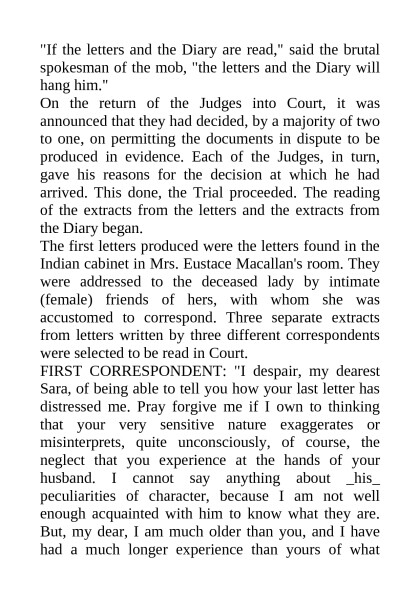 "If the letters and the Diary are read," said the brutal spokesman of the mob, "the letters and the Diary will hang him."

On the return of the Judges into Court, it was announced that they had decided, by a majority of two to one, on permitting the documents in dispute to be produced in evidence. Each of the Judges, in turn, gave his reasons for the decision at which he had arrived. This done, the Trial proceeded. The reading of the extracts from the letters and the extracts from the Diary began.

The first letters produced were the letters found in the Indian cabinet in Mrs. Eustace Macallan's room. They were addressed to the deceased lady by intimate (female) friends of hers, with whom she was accustomed to correspond. Three separate extracts from letters written by three different correspondents were selected to be read in Court.

FIRST CORRESPONDENT: "I despair, my dearest Sara, of being able to tell you how your last letter has distressed me. Pray forgive me if I own to thinking that your very sensitive nature exaggerates or misinterprets, quite unconsciously, of course, the neglect that you experience at the hands of your husband. I cannot say anything about _his_ peculiarities of character, because I am not well enough acquainted with him to know what they are. But, my dear, I am much older than you, and I have had a much longer experience than yours of what